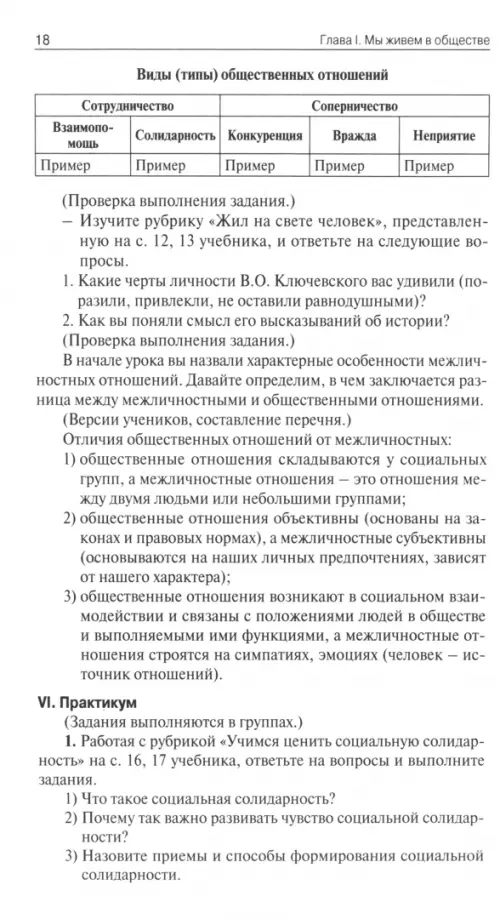 18 Глава I. Мы живем в обществе

Виды (типы) общественных отношений

| Сотрудничество | | Соперничество | | |
|---|---|---|---|---|
| Взаимопомощь | Солидарность | Конкуренция | Вражда | Неприятие |
| Пример | Пример | Пример | Пример | Пример |

(Проверка выполнения задания.)

– Изучите рубрику «Жил на свете человек», представленную на с. 12, 13 учебника, и ответьте на следующие вопросы.

1. Какие черты личности В.О. Ключевского вас удивили (поразили, привлекли, не оставили равнодушными)?
2. Как вы поняли смысл его высказываний об истории?

(Проверка выполнения задания.)

В начале урока вы назвали характерные особенности межличностных отношений. Давайте определим, в чем заключается разница между межличностными и общественными отношениями.

(Версии учеников, составление перечня.)

Отличия общественных отношений от межличностных:

1) общественные отношения складываются у социальных групп, а межличностные отношения – это отношения между двумя людьми или небольшими группами;
2) общественные отношения объективны (основаны на законах и правовых нормах), а межличностные субъективны (основываются на наших личных предпочтениях, зависят от нашего характера);
3) общественные отношения возникают в социальном взаимодействии и связаны с положениями людей в обществе и выполняемыми ими функциями, а межличностные отношения строятся на симпатиях, эмоциях (человек – источник отношений).

VI. Практикум

(Задания выполняются в группах.)

1. Работая с рубрикой «Учимся ценить социальную солидарность» на с. 16, 17 учебника, ответьте на вопросы и выполните задания.

1) Что такое социальная солидарность?
2) Почему так важно развивать чувство социальной солидарности?
3) Назовите приемы и способы формирования социальной солидарности.